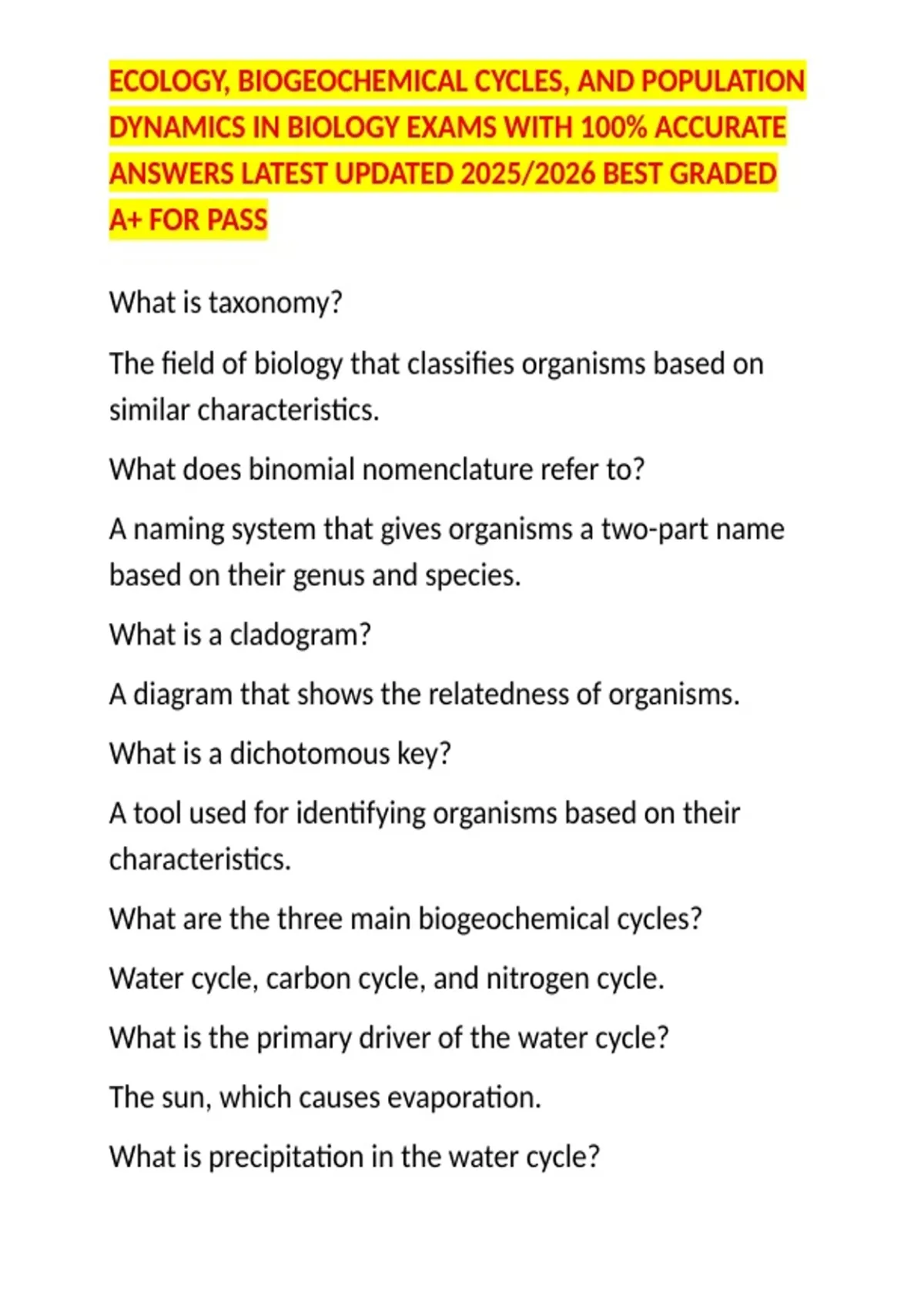 ECOLOGY, BIOGEOCHEMICAL CYCLES, AND POPULATION DYNAMICS IN BIOLOGY EXAMS WITH 100% ACCURATE ANSWERS LATEST UPDATED 2025/2026 BEST GRADED A+ FOR PASS

What is taxonomy?

The field of biology that classifies organisms based on similar characteristics.

What does binomial nomenclature refer to?

A naming system that gives organisms a two-part name based on their genus and species.

What is a cladogram?

A diagram that shows the relatedness of organisms.

What is a dichotomous key?

A tool used for identifying organisms based on their characteristics.

What are the three main biogeochemical cycles?

Water cycle, carbon cycle, and nitrogen cycle.

What is the primary driver of the water cycle?

The sun, which causes evaporation.

What is precipitation in the water cycle?